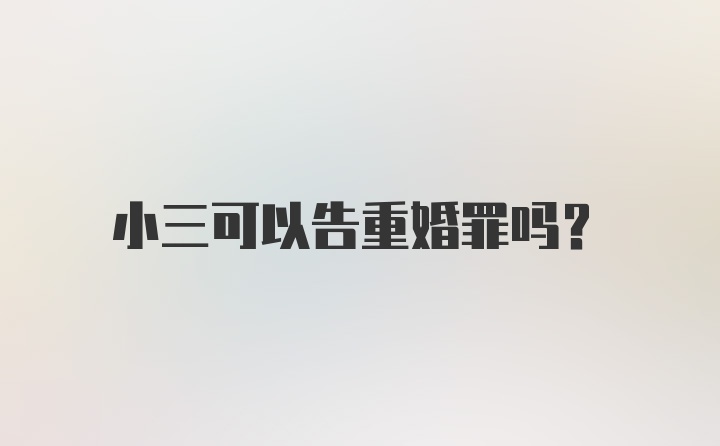 小三可以告重婚罪吗?